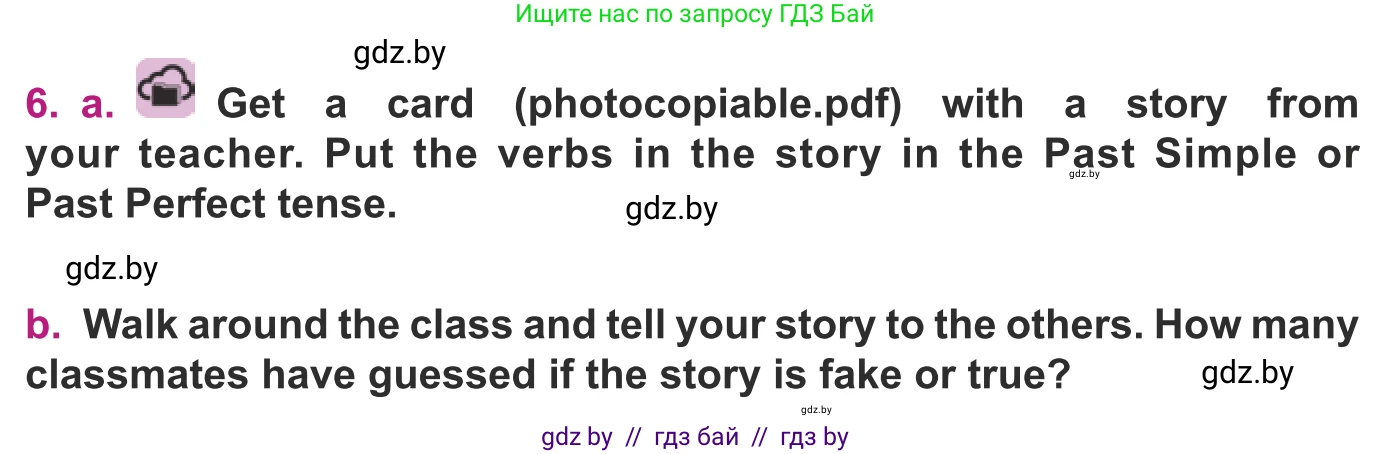 Ищите нас по запросу ГДЗ Бай

gdz.by

6. a. Get a card (photocopiable.pdf) with a story from your teacher. Put the verbs in the story in the Past Simple or Past Perfect tense.

gdz.by

gdz.by

gdz.by

b. Walk around the class and tell your story to the others. How many classmates have guessed if the story is fake or true?

gdz.by

gdz.by

gdz by // гдз бай // гдз by